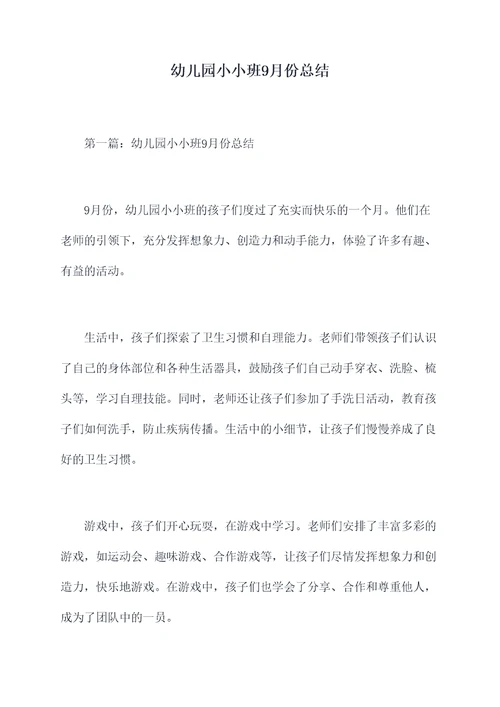 幼儿园小小班9月份总结

第一篇：幼儿园小小班9月份总结

9月份，幼儿园小小班的孩子们度过了充实而快乐的一个月。他们在老师的引领下，充分发挥想象力、创造力和动手能力，体验了许多有趣、有益的活动。

生活中，孩子们探索了卫生习惯和自理能力。老师们带领孩子们认识了自己的身体部位和各种生活器具，鼓励孩子们自己动手穿衣、洗脸、梳头等，学习自理技能。同时，老师还让孩子们参加了手洗日活动，教育孩子们如何洗手，防止疾病传播。生活中的小细节，让孩子们慢慢养成了良好的卫生习惯。

游戏中，孩子们开心玩耍，在游戏中学习。老师们安排了丰富多彩的游戏，如运动会、趣味游戏、合作游戏等，让孩子们尽情发挥想象力和创造力，快乐地游戏。在游戏中，孩子们也学会了分享、合作和尊重他人，成为了团队中的一员。